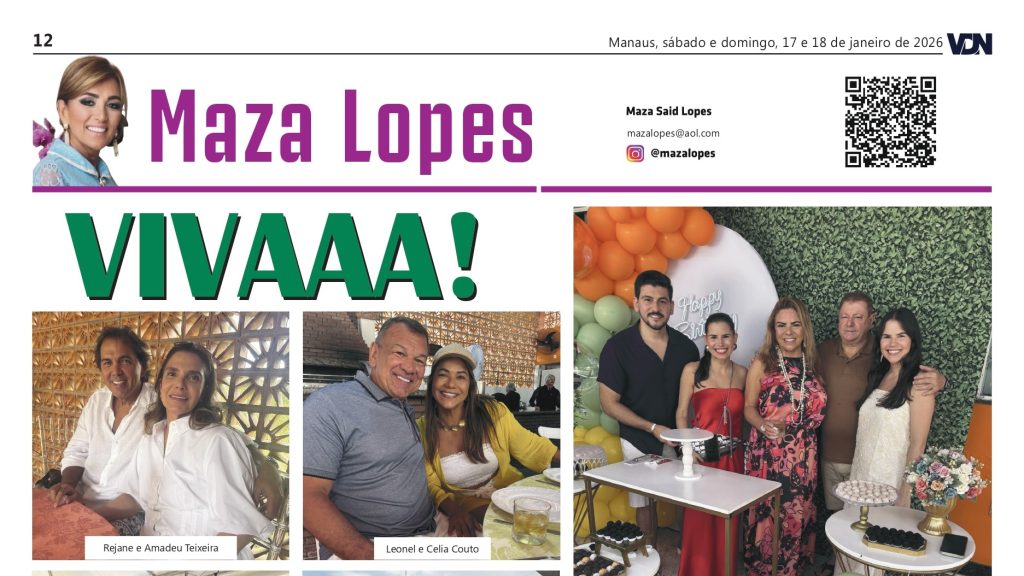 12

Manaus, sábado e domingo, 17 e 18 de janeiro de 2026

VDN

Maza Lopes

Maza Said Lopes

mazalopes@aol.com

@mazalopes

VIVAAA!

Rejane e Amadeu Teixeira

Leonel e Celia Couto

Happy Birthday